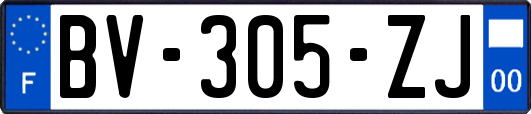 F
BV-305-ZJ
00